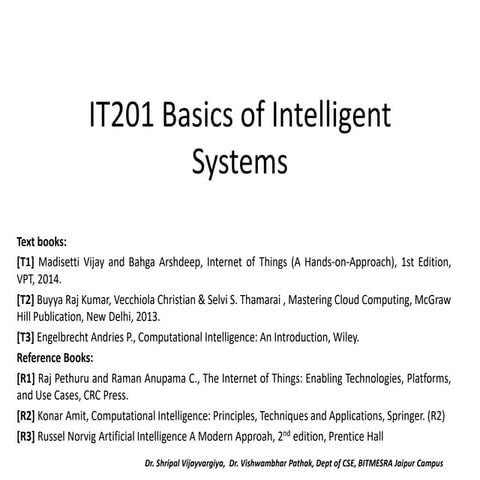 IT201 Basics of Intelligent Systems

Text books:

[T1] Madisetti Vijay and Bahga Arshdeep, Internet of Things (A Hands-on-Approach), 1st Edition, VPT, 2014.

[T2] Buyya Raj Kumar, Vecchiola Christian & Selvi S. Thamarai , Mastering Cloud Computing, McGraw Hill Publication, New Delhi, 2013.

[T3] Engelbrecht Andries P., Computational Intelligence: An Introduction, Wiley.

Reference Books:

[R1] Raj Pethuru and Raman Anupama C., The Internet of Things: Enabling Technologies, Platforms, and Use Cases, CRC Press.

[R2] Konar Amit, Computational Intelligence: Principles, Techniques and Applications, Springer. (R2)

[R3] Russel Norvig Artificial Intelligence A Modern Approah, 2$^{nd}$ edition, Prentice Hall

Dr. Shripal Vijayvargiya, Dr. Vishwambhar Pathak, Dept of CSE, BITMESRA Jaipur Campus